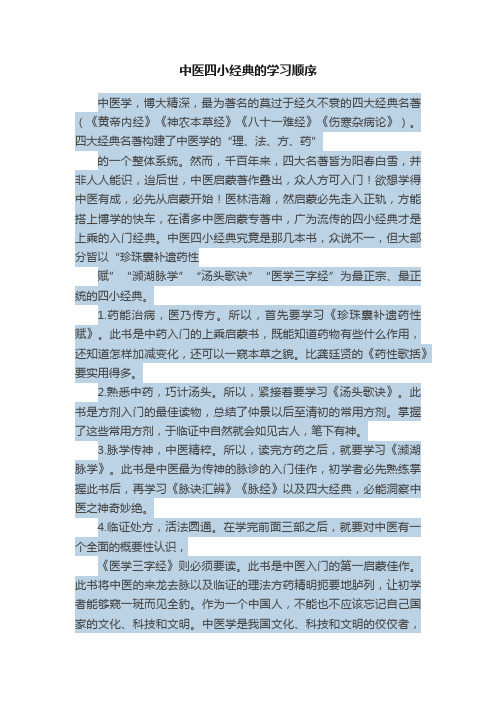 中医四小经典的学习顺序

中医学，博大精深，最为著名的莫过于经久不衰的四大经典名著（《黄帝内经》《神农本草经》《八十一难经》《伤寒杂病论》）。四大经典名著构建了中医学的“理、法、方、药”

的一个整体系统。然而，千百年来，四大名著皆为阳春白雪，并非人人能识，迨后世，中医启蒙著作叠出，众人方可入门！欲想学得中医有成，必先从启蒙开始！医林浩瀚，然启蒙必先走入正轨，方能搭上博学的快车，在诸多中医启蒙专著中，广为流传的四小经典才是上乘的入门经典。中医四小经典究竟是那几本书，众说不一，但大部分皆以“珍珠囊补遗药性

赋”“濒湖脉学”“汤头歌诀”“医学三字经”为最正宗、最正统的四小经典。

1.药能治病，医乃传方。所以，首先要学习《珍珠囊补遗药性赋》。此书是中药入门的上乘启蒙书，既能知道药物有些什么作用，还知道怎样加减变化，还可以一窥本草之貌。比龚廷贤的《药性歌括》要实用得多。

2.熟悉中药，巧计汤头。所以，紧接着要学习《汤头歌诀》。此书是方剂入门的最佳读物，总结了仲景以后至清初的常用方剂。掌握了这些常用方剂，于临证中自然就会如见古人，笔下有神。

3.脉学传神，中医精粹。所以，读完方药之后，就要学习《濒湖脉学》。此书是中医最为传神的脉诊的入门佳作，初学者必先熟练掌握此书后，再学习《脉诀汇辨》《脉经》以及四大经典，必能洞察中医之神奇妙绝。

4.临证处方，活法圆通。在学完前面三部之后，就要对中医有一个全面的概要性认识，

《医学三字经》则必须要读。此书是中医入门的第一启蒙佳作。此书将中医的来龙去脉以及临证的理法方药精明扼要地胪列，让初学者能够窥一斑而见全豹。作为一个中国人，不能也不应该忘记自己国家的文化、科技和文明。中医学是我国文化、科技和文明的佼佼者，